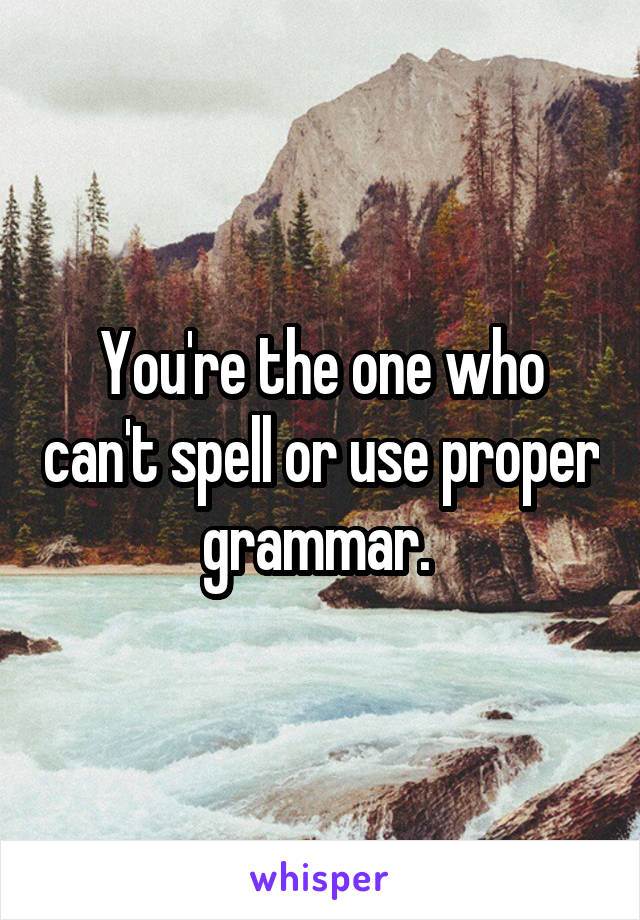 You're the one who can't spell or use proper grammar.

whisper